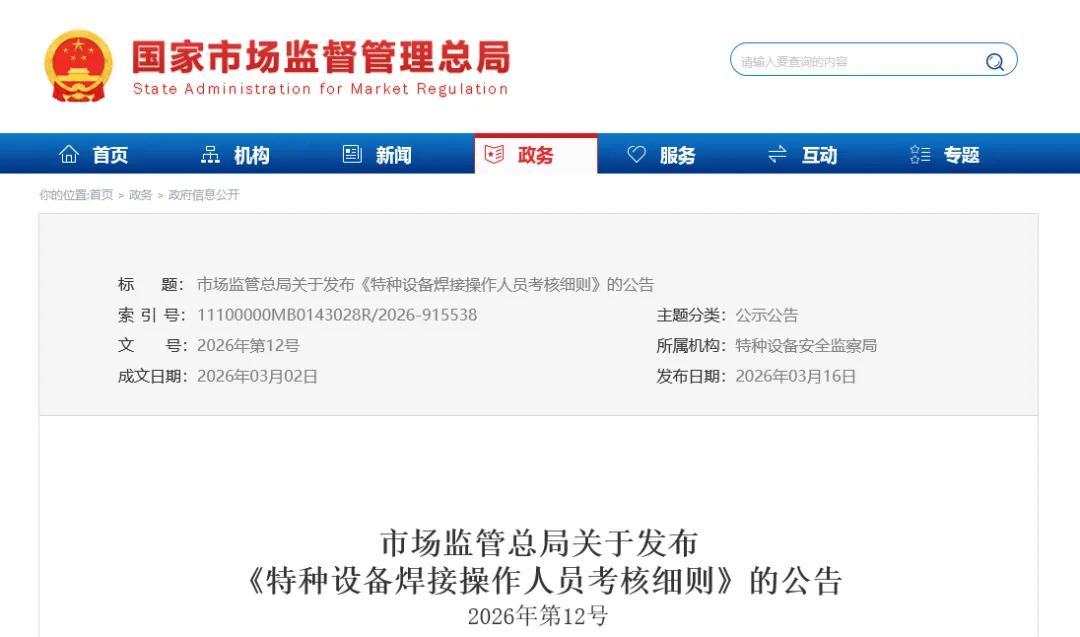 国家市场监督管理总局
State Administration for Market Regulation

请输入要查询的内容

首页 机构 新闻 政务 服务 互动 专题

你的位置:首页 > 政务 > 政府信息公开

标　　题: 市场监管总局关于发布《特种设备焊接操作人员考核细则》的公告
索 引 号: 11100000MB0143028R/2026-915538
主题分类: 公示公告
文　　号: 2026年第12号
所属机构: 特种设备安全监察局
成文日期: 2026年03月02日
发布日期: 2026年03月16日

市场监管总局关于发布
《特种设备焊接操作人员考核细则》的公告
2026年第12号